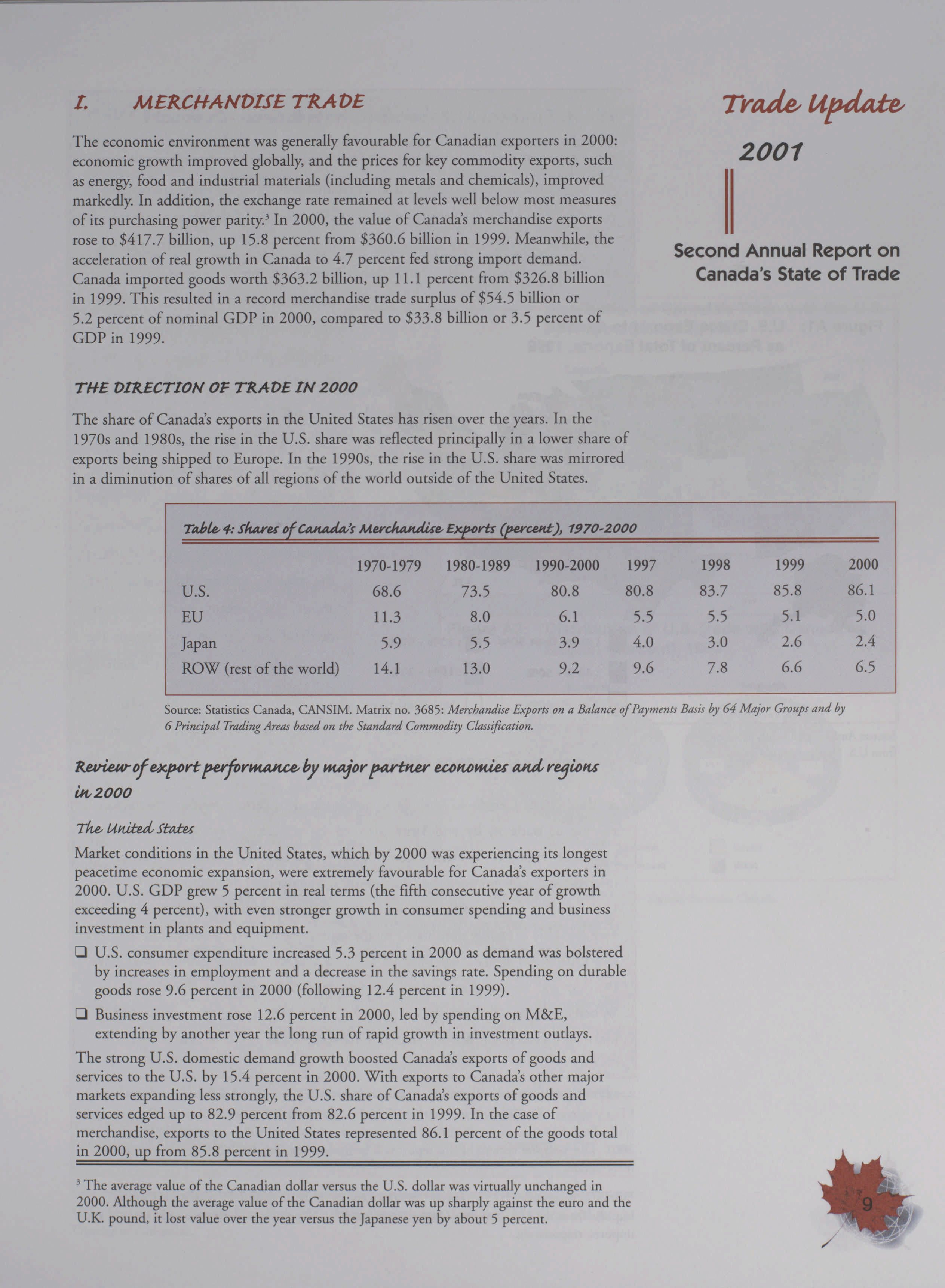 I. MERCHANDISE TRADE

Trade Update

2001

Second Annual Report on Canada's State of Trade

The economic environment was generally favourable for Canadian exporters in 2000: economic growth improved globally, and the prices for key commodity exports, such as energy, food and industrial materials (including metals and chemicals), improved markedly. In addition, the exchange rate remained at levels well below most measures of its purchasing power parity.$^3$ In 2000, the value of Canada's merchandise exports rose to \$417.7 billion, up 15.8 percent from \$360.6 billion in 1999. Meanwhile, the acceleration of real growth in Canada to 4.7 percent fed strong import demand. Canada imported goods worth \$363.2 billion, up 11.1 percent from \$326.8 billion in 1999. This resulted in a record merchandise trade surplus of \$54.5 billion or 5.2 percent of nominal GDP in 2000, compared to \$33.8 billion or 3.5 percent of GDP in 1999.

THE DIRECTION OF TRADE IN 2000

The share of Canada's exports in the United States has risen over the years. In the 1970s and 1980s, the rise in the U.S. share was reflected principally in a lower share of exports being shipped to Europe. In the 1990s, the rise in the U.S. share was mirrored in a diminution of shares of all regions of the world outside of the United States.

Table 4: Shares of Canada's Merchandise Exports (percent), 1970-2000

| | 1970-1979 | 1980-1989 | 1990-2000 | 1997 | 1998 | 1999 | 2000 |
|---|---|---|---|---|---|---|---|
| U.S. | 68.6 | 73.5 | 80.8 | 80.8 | 83.7 | 85.8 | 86.1 |
| EU | 11.3 | 8.0 | 6.1 | 5.5 | 5.5 | 5.1 | 5.0 |
| Japan | 5.9 | 5.5 | 3.9 | 4.0 | 3.0 | 2.6 | 2.4 |
| ROW (rest of the world) | 14.1 | 13.0 | 9.2 | 9.6 | 7.8 | 6.6 | 6.5 |

Source: Statistics Canada, CANSIM. Matrix no. 3685: Merchandise Exports on a Balance of Payments Basis by 64 Major Groups and by 6 Principal Trading Areas based on the Standard Commodity Classification.

Review of export performance by major partner economies and regions in 2000

The United States

Market conditions in the United States, which by 2000 was experiencing its longest peacetime economic expansion, were extremely favourable for Canada's exporters in 2000. U.S. GDP grew 5 percent in real terms (the fifth consecutive year of growth exceeding 4 percent), with even stronger growth in consumer spending and business investment in plants and equipment.

❑ U.S. consumer expenditure increased 5.3 percent in 2000 as demand was bolstered by increases in employment and a decrease in the savings rate. Spending on durable goods rose 9.6 percent in 2000 (following 12.4 percent in 1999).

❑ Business investment rose 12.6 percent in 2000, led by spending on M&E, extending by another year the long run of rapid growth in investment outlays.

The strong U.S. domestic demand growth boosted Canada's exports of goods and services to the U.S. by 15.4 percent in 2000. With exports to Canada's other major markets expanding less strongly, the U.S. share of Canada's exports of goods and services edged up to 82.9 percent from 82.6 percent in 1999. In the case of merchandise, exports to the United States represented 86.1 percent of the goods total in 2000, up from 85.8 percent in 1999.

$^3$ The average value of the Canadian dollar versus the U.S. dollar was virtually unchanged in 2000. Although the average value of the Canadian dollar was up sharply against the euro and the U.K. pound, it lost value over the year versus the Japanese yen by about 5 percent.

9